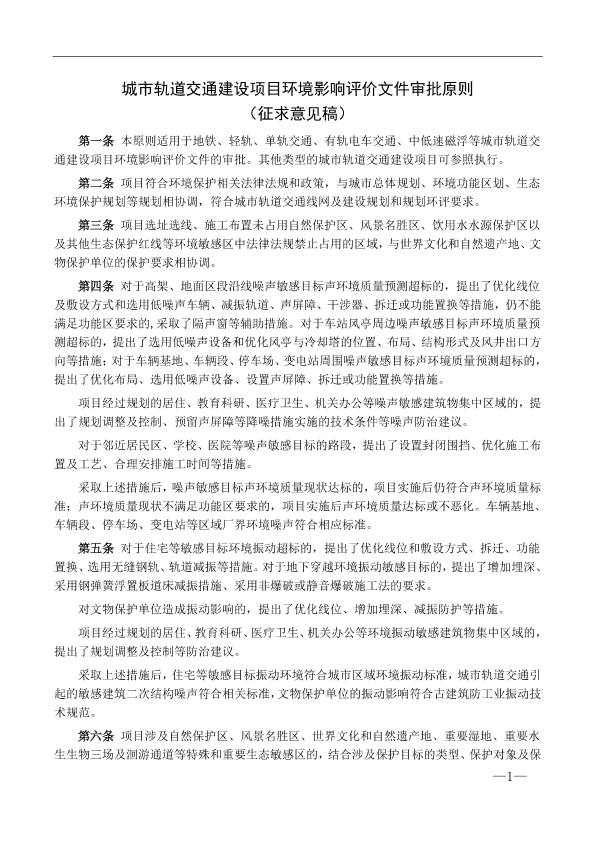 城市轨道交通建设项目环境影响评价文件审批原则
（征求意见稿）

第一条 本原则适用于地铁、轻轨、单轨交通、有轨电车交通、中低速磁浮等城市轨道交通建设项目环境影响评价文件的审批。其他类型的城市轨道交通建设项目可参照执行。

第二条 项目符合环境保护相关法律法规和政策，与城市总体规划、环境功能区划、生态环境保护规划等规划相协调，符合城市轨道交通线网及建设规划和规划环评要求。

第三条 项目选址选线、施工布置未占用自然保护区、风景名胜区、饮用水水源保护区以及其他生态保护红线等环境敏感区中法律法规禁止占用的区域，与世界文化和自然遗产地、文物保护单位的保护要求相协调。

第四条 对于高架、地面区段沿线噪声敏感目标声环境质量预测超标的，提出了优化线位及敷设方式和选用低噪声车辆、减振轨道、声屏障、干涉器、拆迁或功能置换等措施，仍不能满足功能区要求的，采取了隔声窗等辅助措施。对于车站风亭周边噪声敏感目标声环境质量预测超标的，提出了选用低噪声设备和优化风亭与冷却塔的位置、布局、结构形式及风井出口方向等措施；对于车辆基地、车辆段、停车场、变电站周围噪声敏感目标声环境质量预测超标的，提出了优化布局、选用低噪声设备、设置声屏障、拆迁或功能置换等措施。

项目经过规划的居住、教育科研、医疗卫生、机关办公等噪声敏感建筑物集中区域的，提出了规划调整及控制、预留声屏障等降噪措施实施的技术条件等噪声防治建议。

对于邻近居民区、学校、医院等噪声敏感目标的路段，提出了设置封闭围挡、优化施工布置及工艺、合理安排施工时间等措施。

采取上述措施后，噪声敏感目标声环境质量现状达标的，项目实施后仍符合声环境质量标准；声环境质量现状不满足功能区要求的，项目实施后声环境质量达标或不恶化。车辆基地、车辆段、停车场、变电站等区域厂界环境噪声符合相应标准。

第五条 对于住宅等敏感目标环境振动超标的，提出了优化线位和敷设方式、拆迁、功能置换、选用无缝钢轨、轨道减振等措施。对于地下穿越环境振动敏感目标的，提出了增加埋深、采用钢弹簧浮置板道床减振措施、采用非爆破或静音爆破施工法的要求。

对文物保护单位造成振动影响的，提出了优化线位、增加埋深、减振防护等措施。

项目经过规划的居住、教育科研、医疗卫生、机关办公等环境振动敏感建筑物集中区域的，提出了规划调整及控制等防治建议。

采取上述措施后，住宅等敏感目标振动环境符合城市区域环境振动标准，城市轨道交通引起的敏感建筑二次结构噪声符合相关标准，文物保护单位的振动影响符合古建筑防工业振动技术规范。

第六条 项目涉及自然保护区、风景名胜区、世界文化和自然遗产地、重要湿地、重要水生生物三场及洄游通道等特殊和重要生态敏感区的，结合涉及保护目标的类型、保护对象及保

—1—